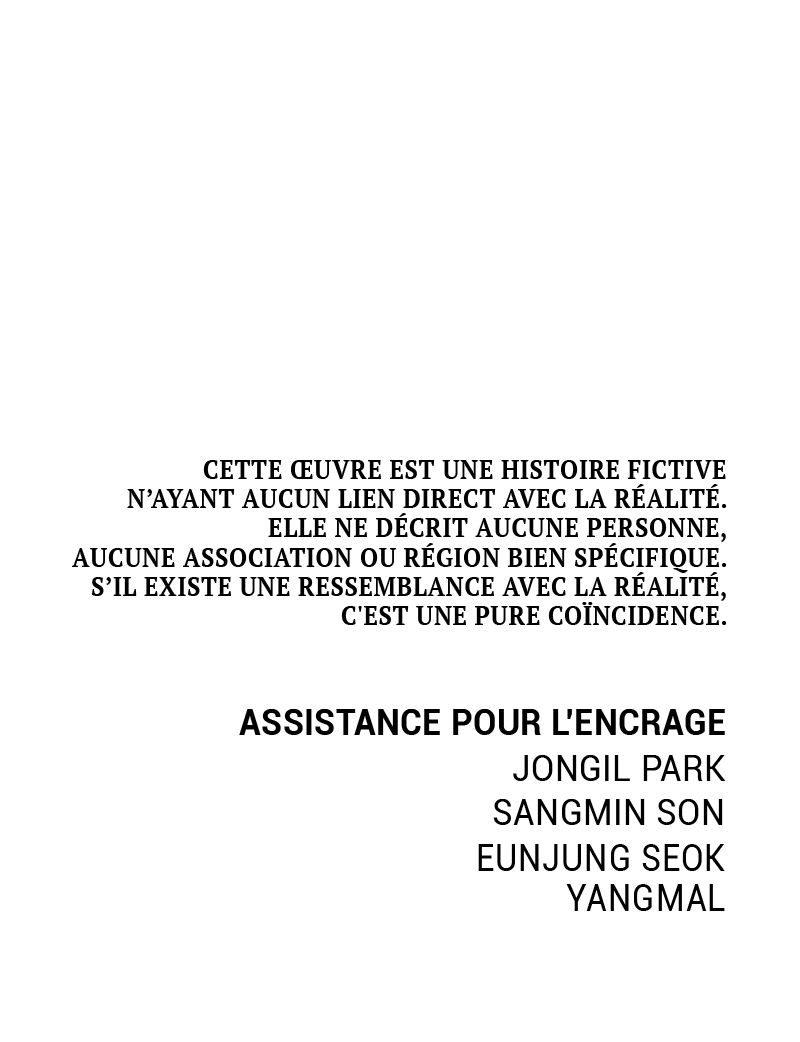 CETTE ŒUVRE EST UNE HISTOIRE FICTIVE N'AYANT AUCUN LIEN DIRECT AVEC LA RÉALITÉ. ELLE NE DÉCRIT AUCUNE PERSONNE, AUCUNE ASSOCIATION OU RÉGION BIEN SPÉCIFIQUE. S'IL EXISTE UNE RESSEMBLANCE AVEC LA RÉALITÉ, C'EST UNE PURE COÏNCIDENCE.

ASSISTANCE POUR L'ENCRAGE
JONGIL PARK
SANGMIN SON
EUNJUNG SEOK
YANGMAL